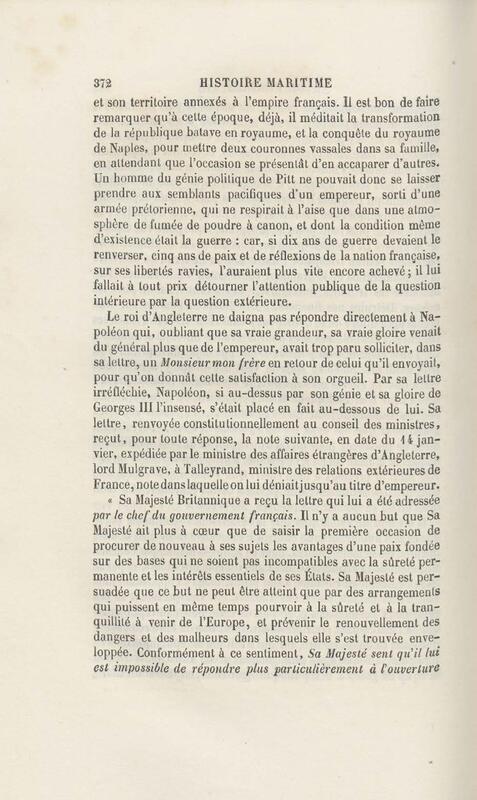 372 HISTOIRE MARITIME

et son territoire annexés à l'empire français. Il est bon de faire remarquer qu'à cette époque, déjà, il méditait la transformation de la république batave en royaume, et la conquête du royaume de Naples, pour mettre deux couronnes vassales dans sa famille, en attendant que l'occasion se présentât d'en accaparer d'autres. Un homme du génie politique de Pitt ne pouvait donc se laisser prendre aux semblants pacifiques d'un empereur, sorti d'une armée prétorienne, qui ne respirait à l'aise que dans une atmosphère de fumée de poudre à canon, et dont la condition même d'existence était la guerre : car, si dix ans de guerre devaient le renverser, cinq ans de paix et de réflexions de la nation française, sur ses libertés ravies, l'auraient plus vite encore achevé ; il lui fallait à tout prix détourner l'attention publique de la question intérieure par la question extérieure.

Le roi d'Angleterre ne daigna pas répondre directement à Napoléon qui, oubliant que sa vraie grandeur, sa vraie gloire venait du général plus que de l'empereur, avait trop paru solliciter, dans sa lettre, un *Monsieur mon frère* en retour de celui qu'il envoyait, pour qu'on donnât cette satisfaction à son orgueil. Par sa lettre irréfléchie, Napoléon, si au-dessus par son génie et sa gloire de Georges III l'insensé, s'était placé en fait au-dessous de lui. Sa lettre, renvoyée constitutionnellement au conseil des ministres, reçut, pour toute réponse, la note suivante, en date du 14 janvier, expédiée par le ministre des affaires étrangères d'Angleterre, lord Mulgrave, à Talleyrand, ministre des relations extérieures de France, note dans laquelle on lui déniait jusqu'au titre d'empereur.

« Sa Majesté Britannique a reçu la lettre qui lui a été adressée *par le chef du gouvernement français*. Il n'y a aucun but que Sa Majesté ait plus à cœur que de saisir la première occasion de procurer de nouveau à ses sujets les avantages d'une paix fondée sur des bases qui ne soient pas incompatibles avec la sûreté permanente et les intérêts essentiels de ses États. Sa Majesté est persuadée que ce but ne peut être atteint que par des arrangements qui puissent en même temps pourvoir à la sûreté et à la tranquillité à venir de l'Europe, et prévenir le renouvellement des dangers et des malheurs dans lesquels elle s'est trouvée enveloppée. Conformément à ce sentiment, *Sa Majesté sent qu'il lui est impossible de répondre plus particulièrement à l'ouverture*